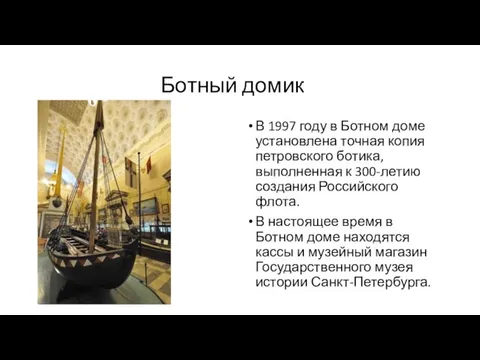 Ботный домик

• В 1997 году в Ботном доме установлена точная копия петровского ботика, выполненная к 300-летию создания Российского флота.

• В настоящее время в Ботном доме находятся кассы и музейный магазин Государственного музея истории Санкт-Петербурга.